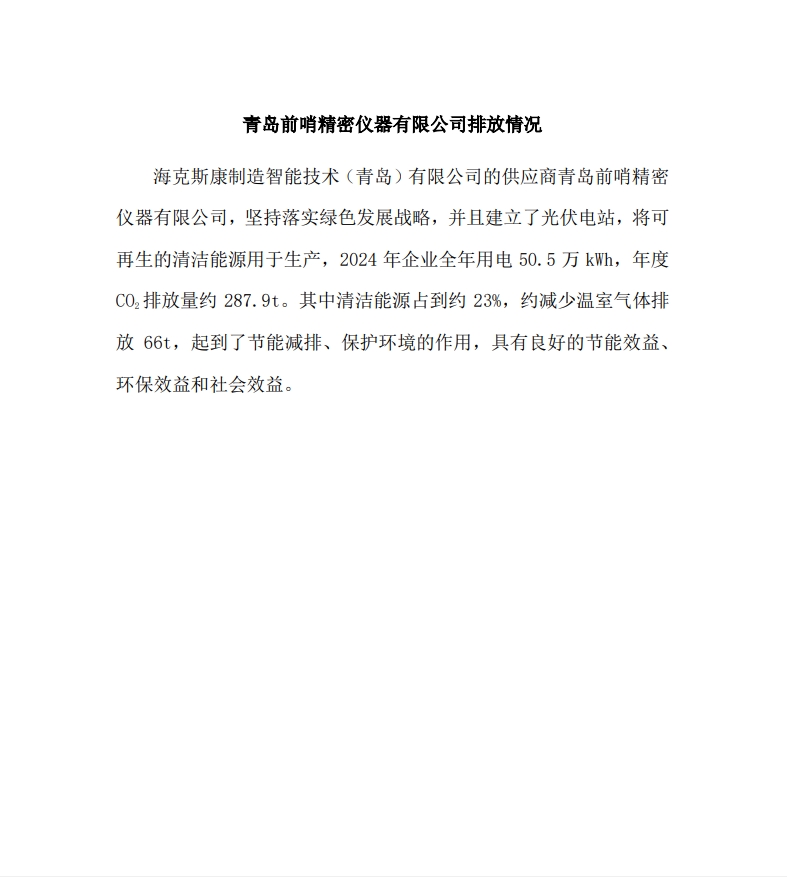 青岛前哨精密仪器有限公司排放情况

海克斯康制造智能技术（青岛）有限公司的供应商青岛前哨精密仪器有限公司，坚持落实绿色发展战略，并且建立了光伏电站，将可再生的清洁能源用于生产，2024 年企业全年用电 50.5 万 kWh，年度 $CO_2$ 排放量约 287.9t。其中清洁能源占到约 23%，约减少温室气体排放 66t，起到了节能减排、保护环境的作用，具有良好的节能效益、环保效益和社会效益。